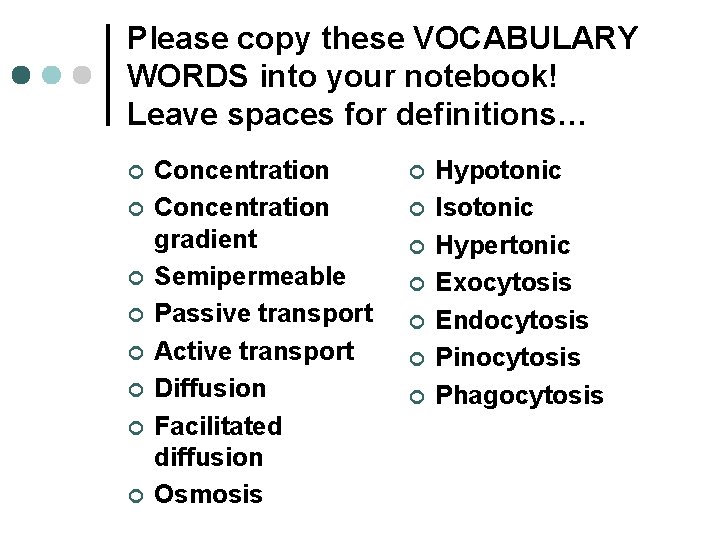 Please copy these VOCABULARY WORDS into your notebook! Leave spaces for definitions…

• Concentration
• Concentration gradient
• Semipermeable
• Passive transport
• Active transport
• Diffusion
• Facilitated diffusion
• Osmosis

• Hypotonic
• Isotonic
• Hypertonic
• Exocytosis
• Endocytosis
• Pinocytosis
• Phagocytosis